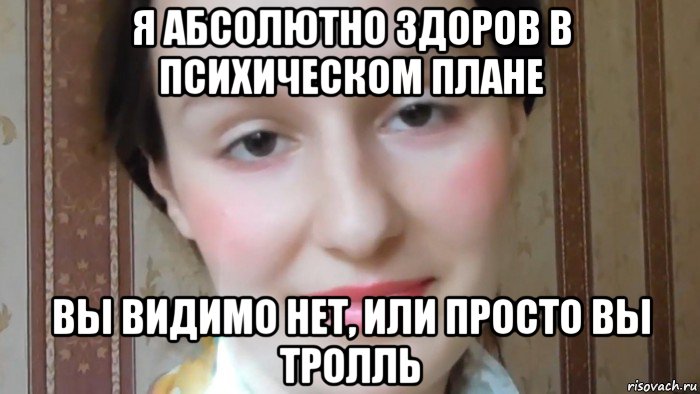 Я АБСОЛЮТНО ЗДОРОВ В ПСИХИЧЕСКОМ ПЛАНЕ

ВЫ ВИДИМО НЕТ, ИЛИ ПРОСТО ВЫ ТРОЛЛЬ

risovach.ru